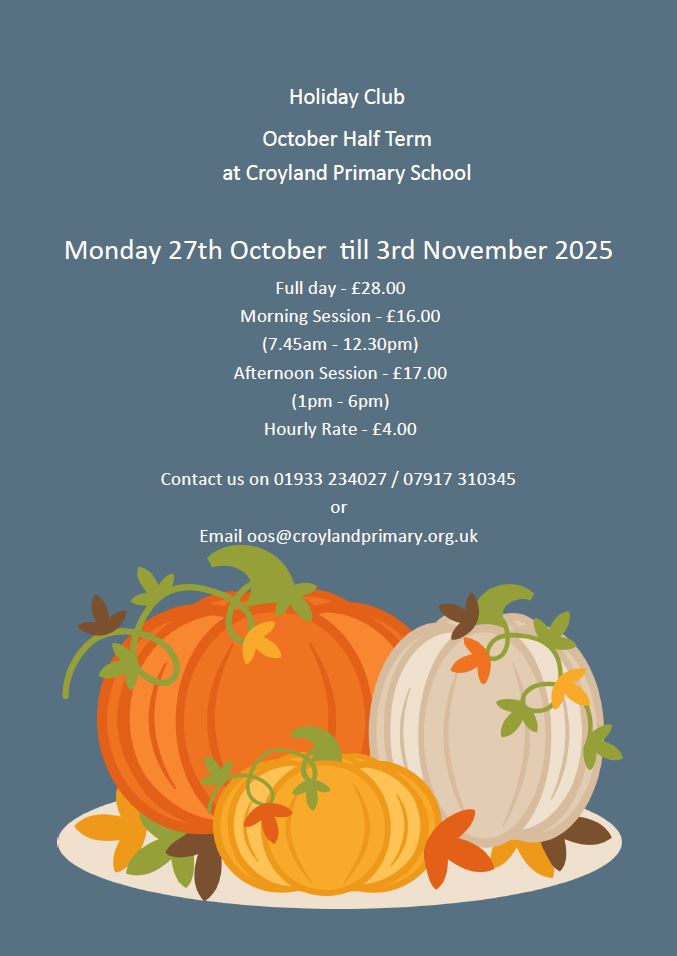 Holiday Club

October Half Term
at Croyland Primary School

Monday 27th October till 3rd November 2025

Full day - £28.00
Morning Session - £16.00
(7.45am - 12.30pm)
Afternoon Session - £17.00
(1pm - 6pm)
Hourly Rate - £4.00

Contact us on 01933 234027 / 07917 310345
or
Email oos@croylandprimary.org.uk